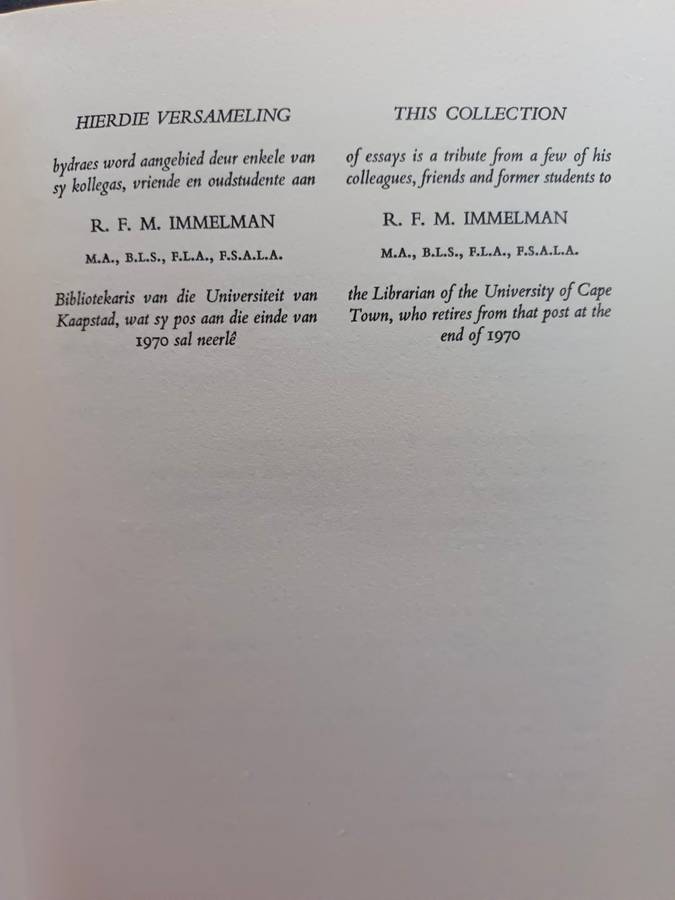 HIERDIE VERSAMELING

bydraes word aangebied deur enkele van sy kollegas, vriende en oudstudente aan

R. F. M. IMMELMAN

M.A., B.L.S., F.L.A., F.S.A.L.A.

Bibliotekaris van die Universiteit van Kaapstad, wat sy pos aan die einde van 1970 sal neerlê

THIS COLLECTION

of essays is a tribute from a few of his colleagues, friends and former students to

R. F. M. IMMELMAN

M.A., B.L.S., F.L.A., F.S.A.L.A.

the Librarian of the University of Cape Town, who retires from that post at the end of 1970